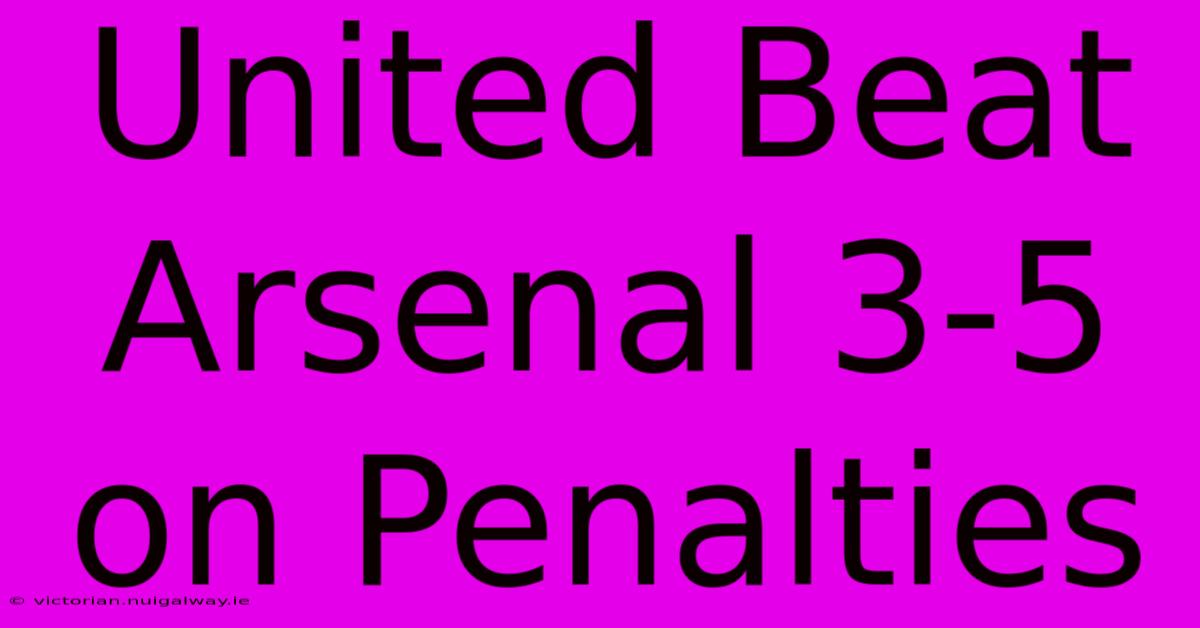 United Beat Arsenal 3-5 on Penalties

© victorian.nuigalway.ie